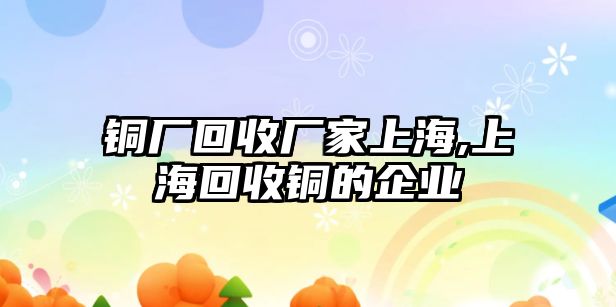 铜厂回收厂家上海,上海回收铜的企业